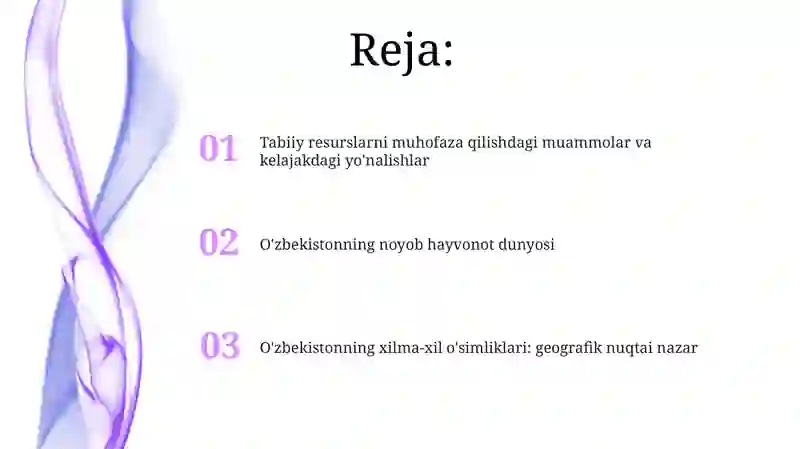 Reja:

01 Tabiiy resurslarni muhofaza qilishdagi muammolar va kelajakdagi yo'nalishlar

02 O'zbekistonning noyob hayvonot dunyosi

03 O'zbekistonning xilma-xil o'simliklari: geografik nuqtai nazar